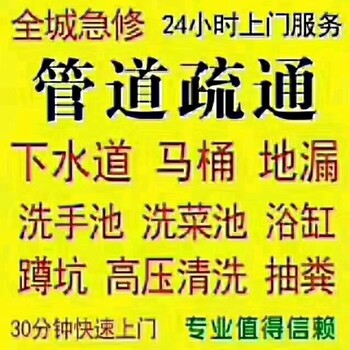 全城急修 24小时上门服务

管道疏通

下水道 马桶 地漏

洗手池 洗菜池 浴缸

蹲坑 高压清洗 抽粪

30分钟快速上门 专业值得信赖